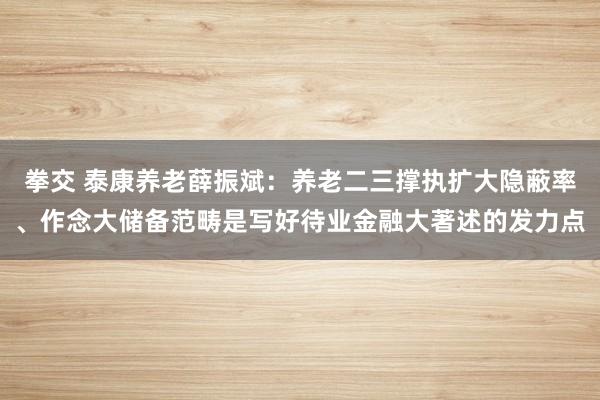 拳交 泰康养老薛振斌：养老二三撑执扩大隐蔽率、作念大储备范畴是写好待业金融大著述的发力点